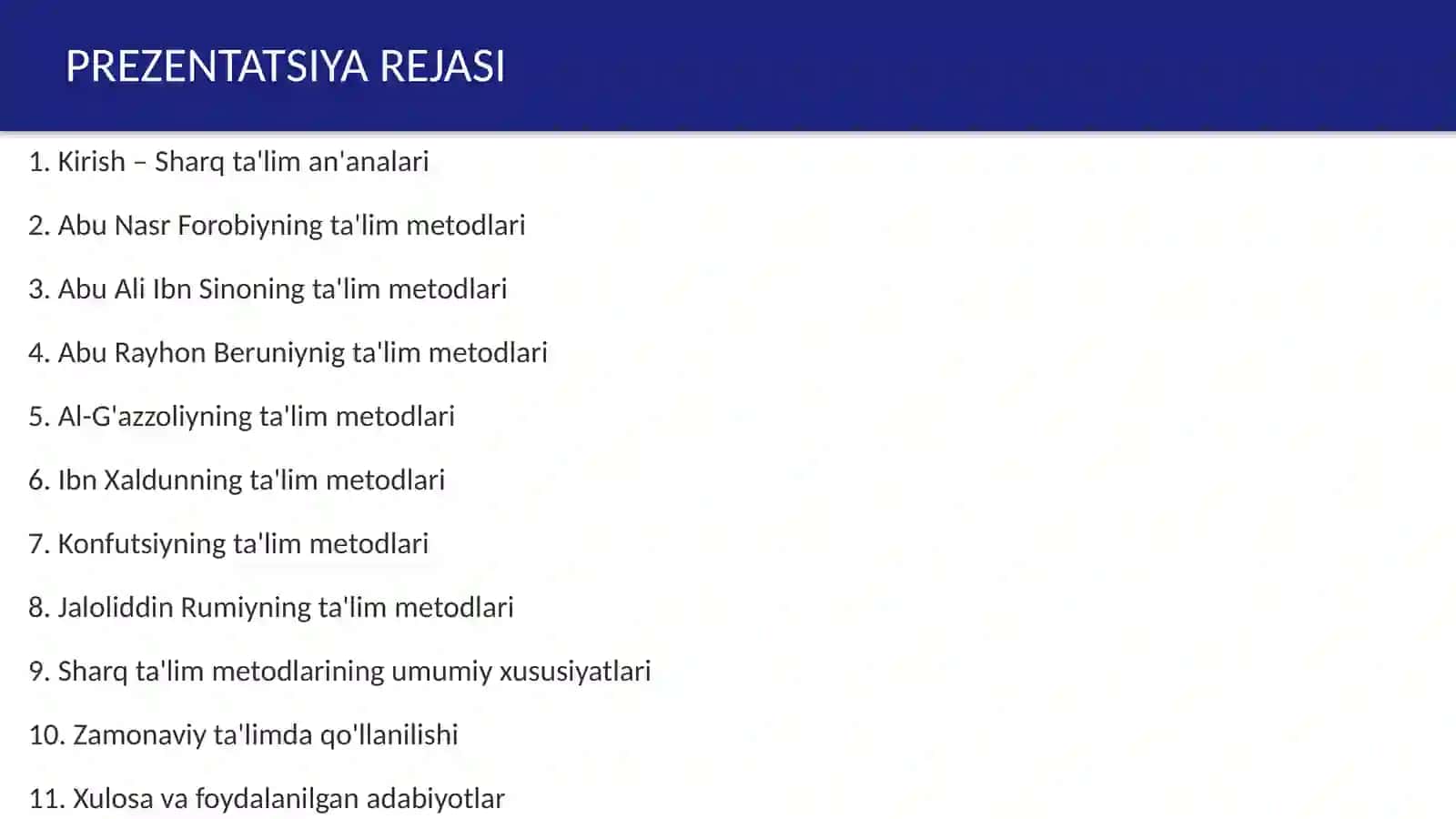 PREZENTATSIYA REJASI

1. Kirish – Sharq ta'lim an'analari

2. Abu Nasr Forobiyning ta'lim metodlari

3. Abu Ali Ibn Sinoning ta'lim metodlari

4. Abu Rayhon Beruniynig ta'lim metodlari

5. Al-G'azzoliyning ta'lim metodlari

6. Ibn Xaldunning ta'lim metodlari

7. Konfutsiyning ta'lim metodlari

8. Jaloliddin Rumiyning ta'lim metodlari

9. Sharq ta'lim metodlarining umumiy xususiyatlari

10. Zamonaviy ta'limda qo'llanilishi

11. Xulosa va foydalanilgan adabiyotlar